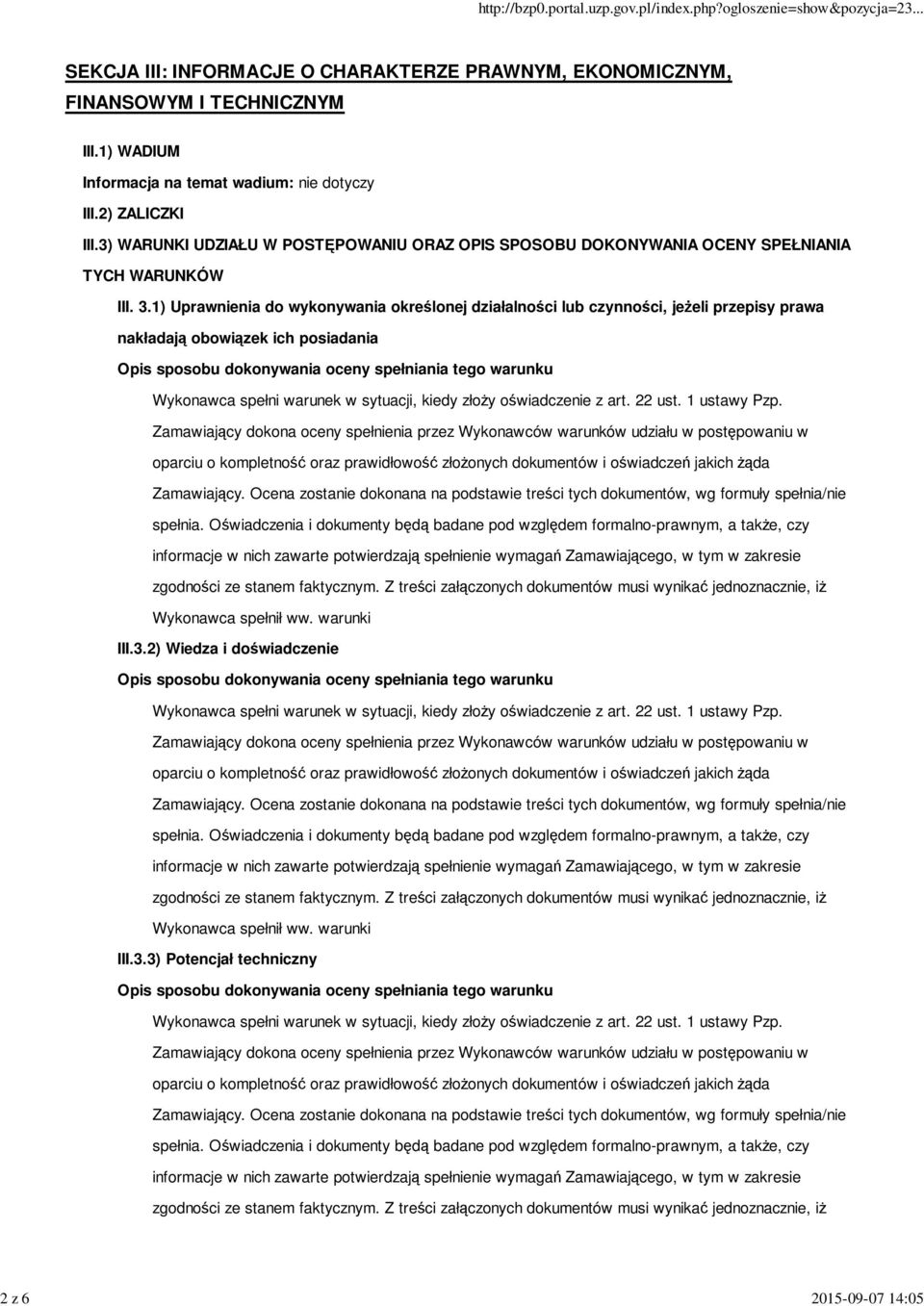 http://bzp0.portal.uzp.gov.pl/index.php?ogloszenie=show&pozycja=23...

SEKCJA III: INFORMACJE O CHARAKTERZE PRAWNYM, EKONOMICZNYM, FINANSOWYM I TECHNICZNYM

III.1) WADIUM

Informacja na temat wadium: nie dotyczy

III.2) ZALICZKI

III.3) WARUNKI UDZIAŁU W POSTĘPOWANIU ORAZ OPIS SPOSOBU DOKONYWANIA OCENY SPEŁNIANIA TYCH WARUNKÓW

III. 3.1) Uprawnienia do wykonywania określonej działalności lub czynności, jeżeli przepisy prawa nakładają obowiązek ich posiadania

Opis sposobu dokonywania oceny spełniania tego warunku

Wykonawca spełni warunek w sytuacji, kiedy złoży oświadczenie z art. 22 ust. 1 ustawy Pzp. Zamawiający dokona oceny spełnienia przez Wykonawców warunków udziału w postępowaniu w oparciu o kompletność oraz prawidłowość złożonych dokumentów i oświadczeń jakich żąda Zamawiający. Ocena zostanie dokonana na podstawie treści tych dokumentów, wg formuły spełnia/nie spełnia. Oświadczenia i dokumenty będą badane pod względem formalno-prawnym, a także, czy informacje w nich zawarte potwierdzają spełnienie wymagań Zamawiającego, w tym w zakresie zgodności ze stanem faktycznym. Z treści załączonych dokumentów musi wynikać jednoznacznie, iż Wykonawca spełnił ww. warunki

III.3.2) Wiedza i doświadczenie

Opis sposobu dokonywania oceny spełniania tego warunku

Wykonawca spełni warunek w sytuacji, kiedy złoży oświadczenie z art. 22 ust. 1 ustawy Pzp. Zamawiający dokona oceny spełnienia przez Wykonawców warunków udziału w postępowaniu w oparciu o kompletność oraz prawidłowość złożonych dokumentów i oświadczeń jakich żąda Zamawiający. Ocena zostanie dokonana na podstawie treści tych dokumentów, wg formuły spełnia/nie spełnia. Oświadczenia i dokumenty będą badane pod względem formalno-prawnym, a także, czy informacje w nich zawarte potwierdzają spełnienie wymagań Zamawiającego, w tym w zakresie zgodności ze stanem faktycznym. Z treści załączonych dokumentów musi wynikać jednoznacznie, iż Wykonawca spełnił ww. warunki

III.3.3) Potencjał techniczny

Opis sposobu dokonywania oceny spełniania tego warunku

Wykonawca spełni warunek w sytuacji, kiedy złoży oświadczenie z art. 22 ust. 1 ustawy Pzp. Zamawiający dokona oceny spełnienia przez Wykonawców warunków udziału w postępowaniu w oparciu o kompletność oraz prawidłowość złożonych dokumentów i oświadczeń jakich żąda Zamawiający. Ocena zostanie dokonana na podstawie treści tych dokumentów, wg formuły spełnia/nie spełnia. Oświadczenia i dokumenty będą badane pod względem formalno-prawnym, a także, czy informacje w nich zawarte potwierdzają spełnienie wymagań Zamawiającego, w tym w zakresie zgodności ze stanem faktycznym. Z treści załączonych dokumentów musi wynikać jednoznacznie, iż

2 z 6

2015-09-07 14:05